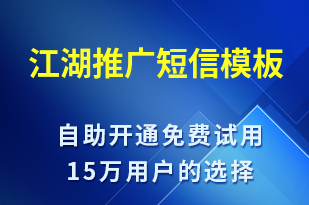 江湖推广短信模板

自助开通免费试用
15万用户的选择